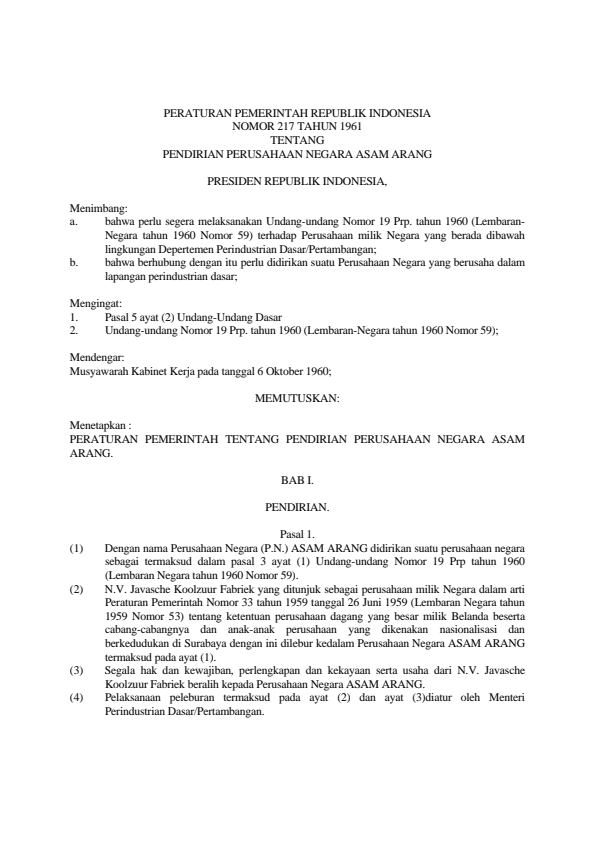 PERATURAN PEMERINTAH REPUBLIK INDONESIA
NOMOR 217 TAHUN 1961
TENTANG
PENDIRIAN PERUSAHAAN NEGARA ASAM ARANG

PRESIDEN REPUBLIK INDONESIA,

Menimbang:
a. bahwa perlu segera melaksanakan Undang-undang Nomor 19 Prp. tahun 1960 (Lembaran-Negara tahun 1960 Nomor 59) terhadap Perusahaan milik Negara yang berada dibawah lingkungan Depertemen Perindustrian Dasar/Pertambangan;
b. bahwa berhubung dengan itu perlu didirikan suatu Perusahaan Negara yang berusaha dalam lapangan perindustrian dasar;

Mengingat:
1. Pasal 5 ayat (2) Undang-Undang Dasar
2. Undang-undang Nomor 19 Prp. tahun 1960 (Lembaran-Negara tahun 1960 Nomor 59);

Mendengar:
Musyawarah Kabinet Kerja pada tanggal 6 Oktober 1960;

MEMUTUSKAN:

Menetapkan :
PERATURAN PEMERINTAH TENTANG PENDIRIAN PERUSAHAAN NEGARA ASAM ARANG.

BAB I.

PENDIRIAN.

Pasal 1.
(1) Dengan nama Perusahaan Negara (P.N.) ASAM ARANG didirikan suatu perusahaan negara sebagai termaksud dalam pasal 3 ayat (1) Undang-undang Nomor 19 Prp tahun 1960 (Lembaran Negara tahun 1960 Nomor 59).
(2) N.V. Javasche Koolzuur Fabriek yang ditunjuk sebagai perusahaan milik Negara dalam arti Peraturan Pemerintah Nomor 33 tahun 1959 tanggal 26 Juni 1959 (Lembaran Negara tahun 1959 Nomor 53) tentang ketentuan perusahaan dagang yang besar milik Belanda beserta cabang-cabangnya dan anak-anak perusahaan yang dikenakan nasionalisasi dan berkedudukan di Surabaya dengan ini dilebur kedalam Perusahaan Negara ASAM ARANG termaksud pada ayat (1).
(3) Segala hak dan kewajiban, perlengkapan dan kekayaan serta usaha dari N.V. Javasche Koolzuur Fabriek beralih kepada Perusahaan Negara ASAM ARANG.
(4) Pelaksanaan peleburan termaksud pada ayat (2) dan ayat (3)diatur oleh Menteri Perindustrian Dasar/Pertambangan.